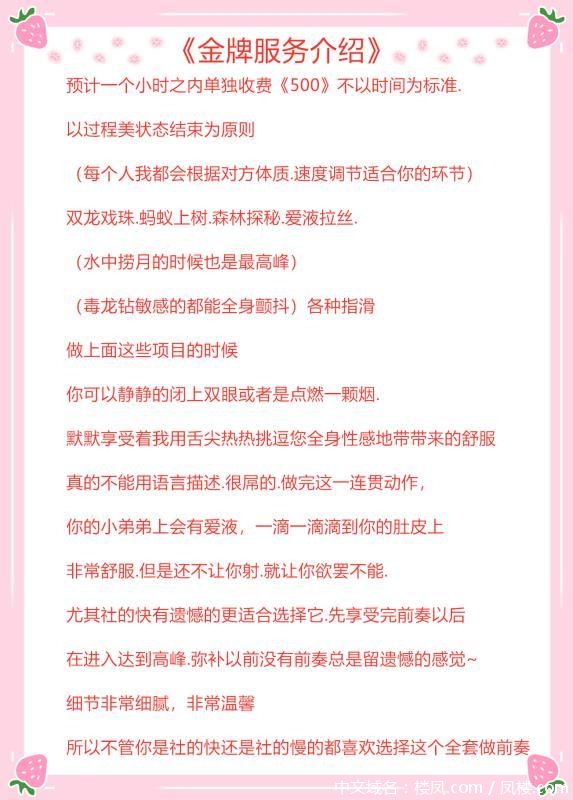 《金牌服务介绍》

预计一个小时之内单独收费《500》不以时间为标准.

以过程美状态结束为原则

（每个人我都会根据对方体质.速度调节适合你的环节）

双龙戏珠.蚂蚁上树.森林探秘.爱液拉丝.

（水中捞月的时候也是最高峰）

（毒龙钻敏感的都能全身颤抖）各种指滑

做上面这些项目的时候

你可以静静的闭上双眼或者是点燃一颗烟.

默默享受着我用舌尖热热挑逗您全身性感地带带来的舒服

真的不能用语言描述.很屌的.做完这一连贯动作，

你的小弟弟上会有爱液，一滴一滴滴到你的肚皮上

非常舒服.但是还不让你射.就让你欲罢不能.

尤其社的快有遗憾的更适合选择它.先享受完前奏以后

在进入达到高峰.弥补以前没有前奏总是留遗憾的感觉~

细节非常细腻，非常温馨

所以不管你是社的快还是社的慢的都喜欢选择这个全套做前奏

中文域名：楼凤.com / 凤楼.com